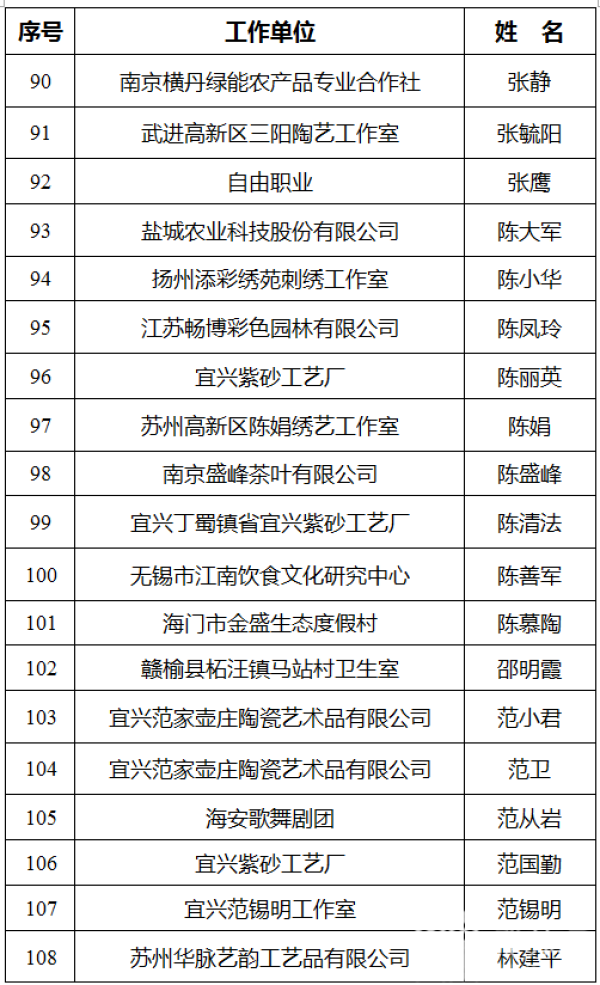 | 序号 | 工作单位 | 姓　名 |
|---|---|---|
| 90 | 南京横丹绿能农产品专业合作社 | 张静 |
| 91 | 武进高新区三阳陶艺工作室 | 张毓阳 |
| 92 | 自由职业 | 张鹰 |
| 93 | 盐城农业科技股份有限公司 | 陈大军 |
| 94 | 扬州添彩绣苑刺绣工作室 | 陈小华 |
| 95 | 江苏畅博彩色园林有限公司 | 陈凤玲 |
| 96 | 宜兴紫砂工艺厂 | 陈丽英 |
| 97 | 苏州高新区陈娟绣艺工作室 | 陈娟 |
| 98 | 南京盛峰茶叶有限公司 | 陈盛峰 |
| 99 | 宜兴丁蜀镇省宜兴紫砂工艺厂 | 陈清法 |
| 100 | 无锡市江南饮食文化研究中心 | 陈善军 |
| 101 | 海门市金盛生态度假村 | 陈慕陶 |
| 102 | 赣榆县柘汪镇马站村卫生室 | 邵明霞 |
| 103 | 宜兴范家壶庄陶瓷艺术品有限公司 | 范小君 |
| 104 | 宜兴范家壶庄陶瓷艺术品有限公司 | 范卫 |
| 105 | 海安歌舞剧团 | 范从岩 |
| 106 | 宜兴紫砂工艺厂 | 范国勤 |
| 107 | 宜兴范锡明工作室 | 范锡明 |
| 108 | 苏州华脉艺韵工艺品有限公司 | 林建平 |